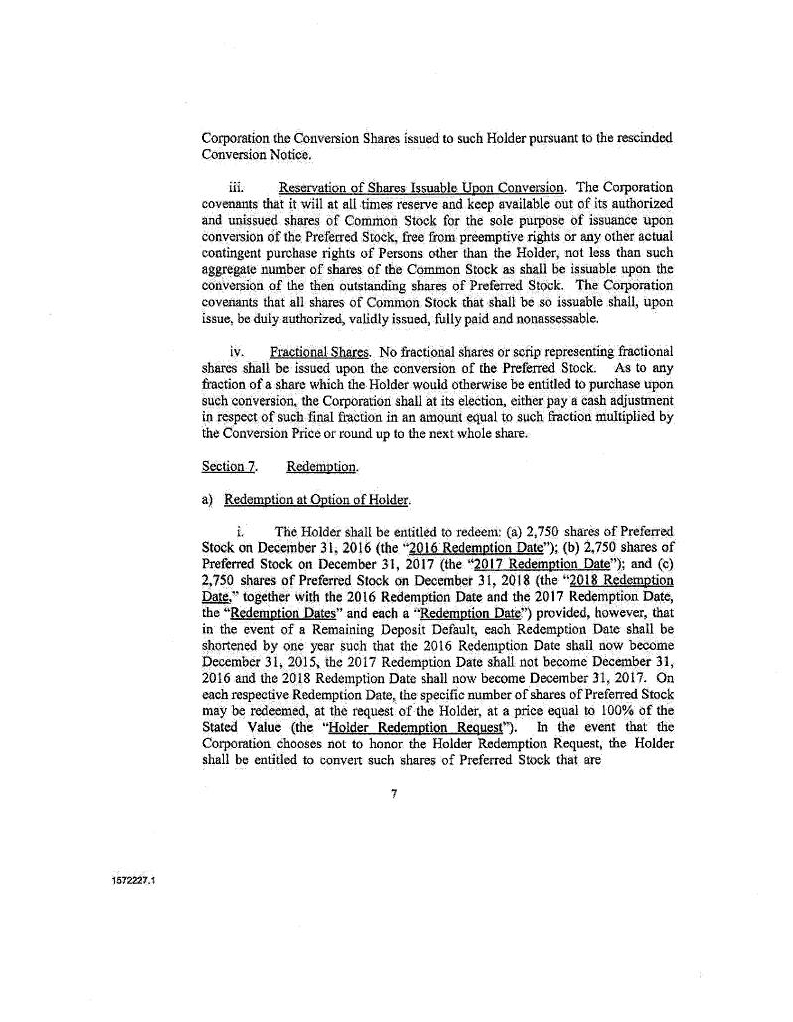 Corporation the Conversion Shares issued to such Holder pursuant to the rescinded Conversion Notice.

iii. Reservation of Shares Issuable Upon Conversion. The Corporation covenants that it will at all times reserve and keep available out of its authorized and unissued shares of Common Stock for the sole purpose of issuance upon conversion of the Preferred Stock, free from preemptive rights or any other actual contingent purchase rights of Persons other than the Holder, not less than such aggregate number of shares of the Common Stock as shall be issuable upon the conversion of the then outstanding shares of Preferred Stock. The Corporation covenants that all shares of Common Stock that shall be so issuable shall, upon issue, be duly authorized, validly issued, fully paid and nonassessable.

iv. Fractional Shares. No fractional shares or scrip representing fractional shares shall be issued upon the conversion of the Preferred Stock. As to any fraction of a share which the Holder would otherwise be entitled to purchase upon such conversion, the Corporation shall at its election, either pay a cash adjustment in respect of such final fraction in an amount equal to such fraction multiplied by the Conversion Price or round up to the next whole share.

Section 7. Redemption.

a) Redemption at Option of Holder.

i. The Holder shall be entitled to redeem: (a) 2,750 shares of Preferred Stock on December 31, 2016 (the "2016 Redemption Date"); (b) 2,750 shares of Preferred Stock on December 31, 2017 (the "2017 Redemption Date"); and (c) 2,750 shares of Preferred Stock on December 31, 2018 (the "2018 Redemption Date," together with the 2016 Redemption Date and the 2017 Redemption Date, the "Redemption Dates" and each a "Redemption Date") provided, however, that in the event of a Remaining Deposit Default, each Redemption Date shall be shortened by one year such that the 2016 Redemption Date shall now become December 31, 2015, the 2017 Redemption Date shall not become December 31, 2016 and the 2018 Redemption Date shall now become December 31, 2017. On each respective Redemption Date, the specific number of shares of Preferred Stock may be redeemed, at the request of the Holder, at a price equal to 100% of the Stated Value (the "Holder Redemption Request"). In the event that the Corporation chooses not to honor the Holder Redemption Request, the Holder shall be entitled to convert such shares of Preferred Stock that are

7

1572227.1